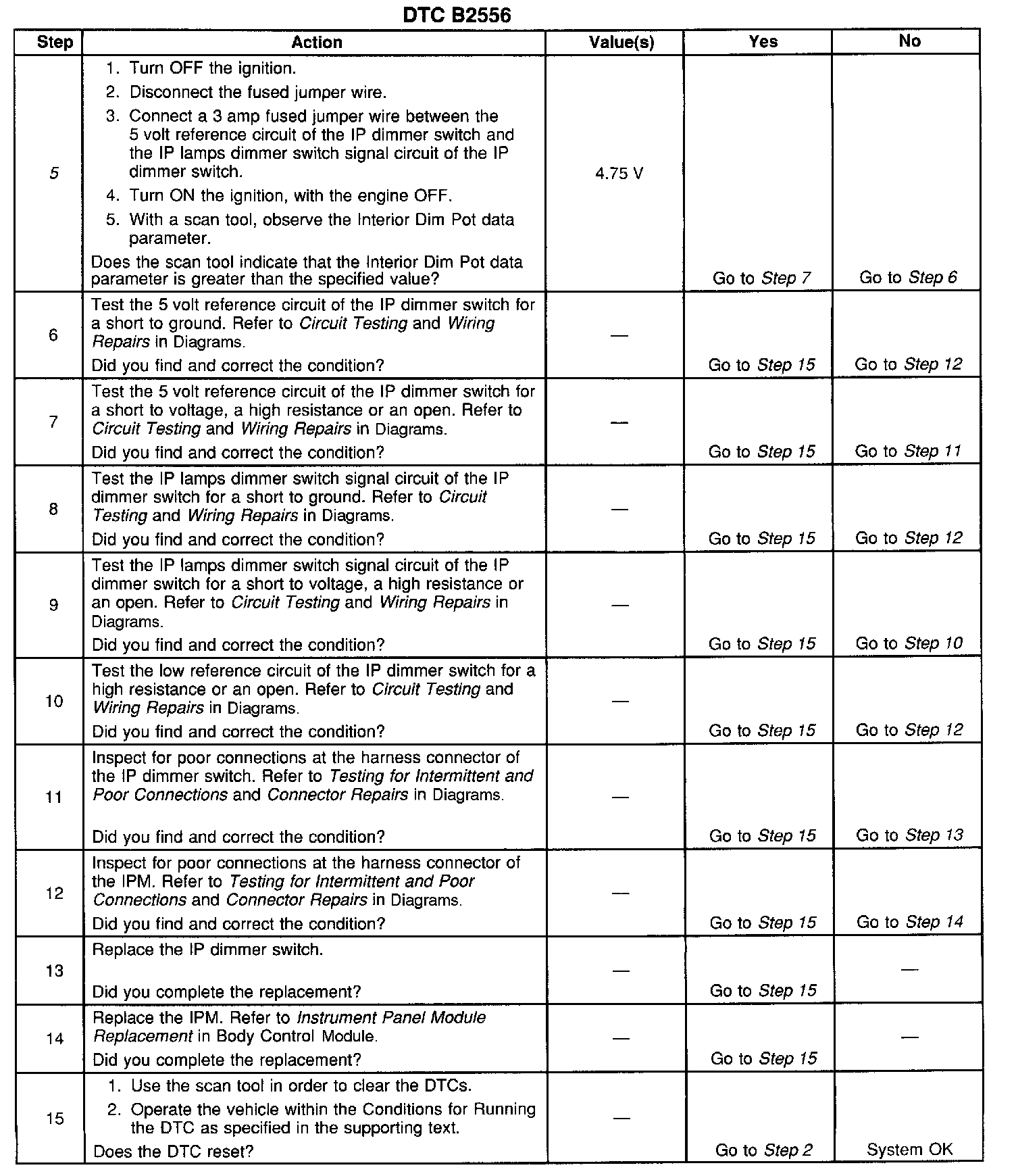 DTC B2556

| Step | Action | Value(s) | Yes | No |
|---|---|---|---|---|
| 5 | 1. Turn OFF the ignition. 2. Disconnect the fused jumper wire. 3. Connect a 3 amp fused jumper wire between the 5 volt reference circuit of the IP dimmer switch and the IP lamps dimmer switch signal circuit of the IP dimmer switch. 4. Turn ON the ignition, with the engine OFF. 5. With a scan tool, observe the Interior Dim Pot data parameter. Does the scan tool indicate that the Interior Dim Pot data parameter is greater than the specified value? | 4.75 V | Go to Step 7 | Go to Step 6 |
| 6 | Test the 5 volt reference circuit of the IP dimmer switch for a short to ground. Refer to Circuit Testing and Wiring Repairs in Diagrams. Did you find and correct the condition? | — | Go to Step 15 | Go to Step 12 |
| 7 | Test the 5 volt reference circuit of the IP dimmer switch for a short to voltage, a high resistance or an open. Refer to Circuit Testing and Wiring Repairs in Diagrams. Did you find and correct the condition? | — | Go to Step 15 | Go to Step 11 |
| 8 | Test the IP lamps dimmer switch signal circuit of the IP dimmer switch for a short to ground. Refer to Circuit Testing and Wiring Repairs in Diagrams. Did you find and correct the condition? | — | Go to Step 15 | Go to Step 12 |
| 9 | Test the IP lamps dimmer switch signal circuit of the IP dimmer switch for a short to voltage, a high resistance or an open. Refer to Circuit Testing and Wiring Repairs in Diagrams. Did you find and correct the condition? | — | Go to Step 15 | Go to Step 10 |
| 10 | Test the low reference circuit of the IP dimmer switch for a high resistance or an open. Refer to Circuit Testing and Wiring Repairs in Diagrams. Did you find and correct the condition? | — | Go to Step 15 | Go to Step 12 |
| 11 | Inspect for poor connections at the harness connector of the IP dimmer switch. Refer to Testing for Intermittent and Poor Connections and Connector Repairs in Diagrams. Did you find and correct the condition? | — | Go to Step 15 | Go to Step 13 |
| 12 | Inspect for poor connections at the harness connector of the IPM. Refer to Testing for Intermittent and Poor Connections and Connector Repairs in Diagrams. Did you find and correct the condition? | — | Go to Step 15 | Go to Step 14 |
| 13 | Replace the IP dimmer switch. Did you complete the replacement? | — | Go to Step 15 | — |
| 14 | Replace the IPM. Refer to Instrument Panel Module Replacement in Body Control Module. Did you complete the replacement? | — | Go to Step 15 | — |
| 15 | 1. Use the scan tool in order to clear the DTCs. 2. Operate the vehicle within the Conditions for Running the DTC as specified in the supporting text. Does the DTC reset? | — | Go to Step 2 | System OK |